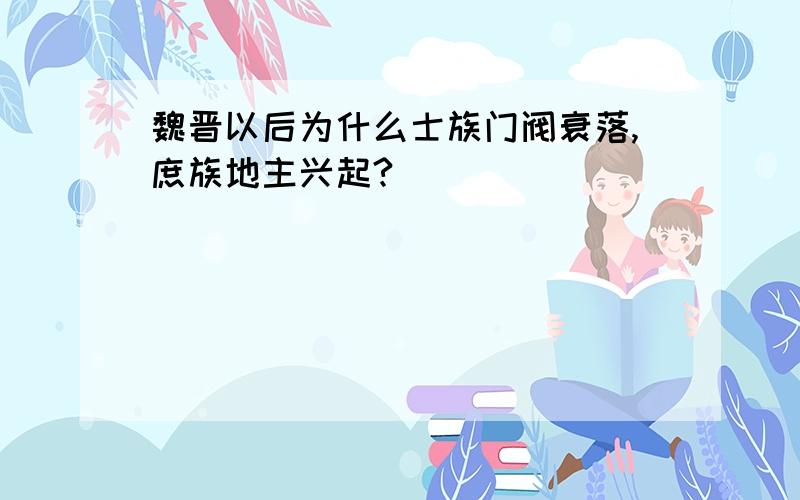 魏晋以后为什么士族门阀衰落,庶族地主兴起?